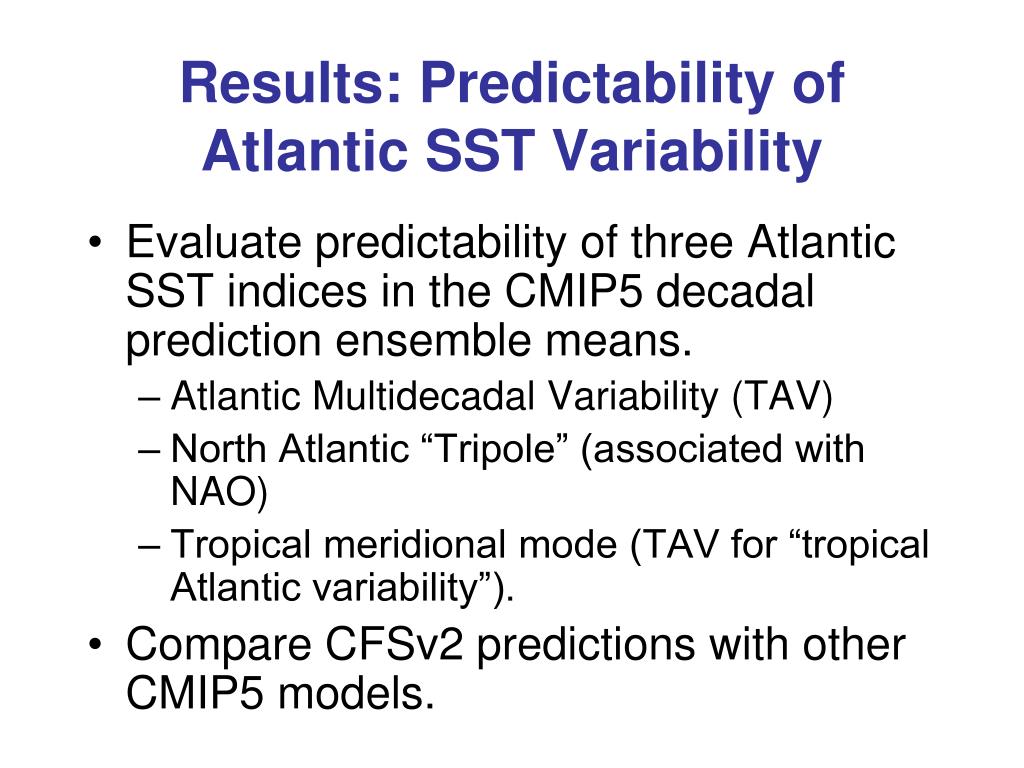 Results: Predictability of Atlantic SST Variability

• Evaluate predictability of three Atlantic SST indices in the CMIP5 decadal prediction ensemble means.
– Atlantic Multidecadal Variability (TAV)
– North Atlantic “Tripole” (associated with NAO)
– Tropical meridional mode (TAV for “tropical Atlantic variability”).
• Compare CFSv2 predictions with other CMIP5 models.